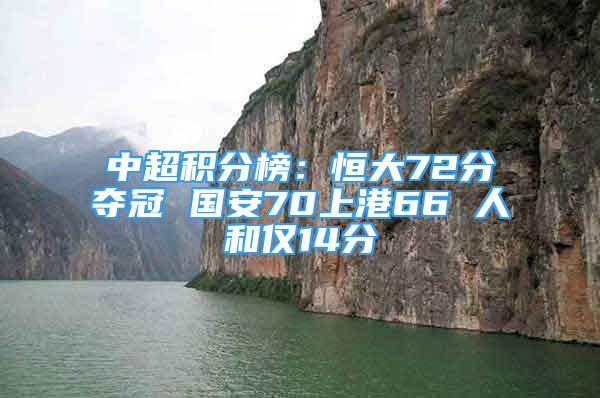 中超积分榜：恒大72分夺冠 国安70上港66 人和仅14分